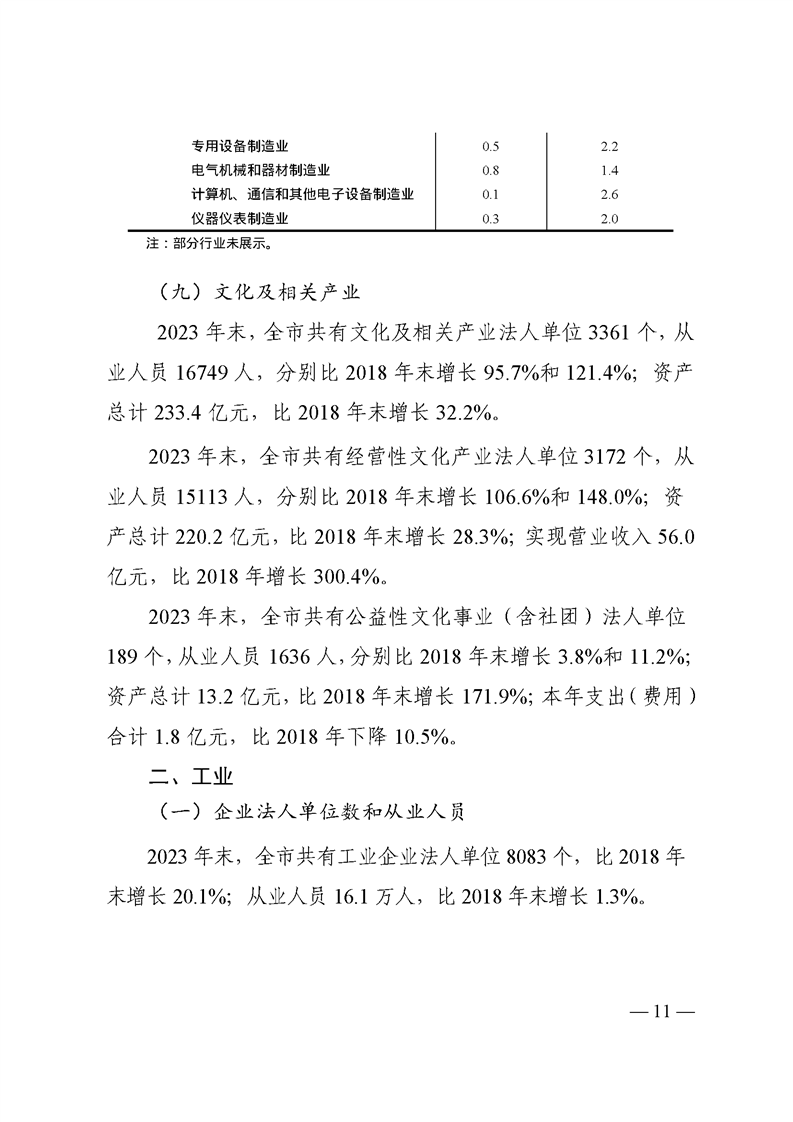 | | | |
|---|---|---|
| 专用设备制造业 | 0.5 | 2.2 |
| 电气机械和器材制造业 | 0.8 | 1.4 |
| 计算机、通信和其他电子设备制造业 | 0.1 | 2.6 |
| 仪器仪表制造业 | 0.3 | 2.0 |

注：部分行业未展示。

（九）文化及相关产业

2023 年末，全市共有文化及相关产业法人单位 3361 个，从业人员 16749 人，分别比 2018 年末增长 95.7%和 121.4%；资产总计 233.4 亿元，比 2018 年末增长 32.2%。

2023 年末，全市共有经营性文化产业法人单位 3172 个，从业人员 15113 人，分别比 2018 年末增长 106.6%和 148.0%；资产总计 220.2 亿元，比 2018 年末增长 28.3%；实现营业收入 56.0 亿元，比 2018 年增长 300.4%。

2023 年末，全市共有公益性文化事业（含社团）法人单位 189 个，从业人员 1636 人，分别比 2018 年末增长 3.8%和 11.2%；资产总计 13.2 亿元，比 2018 年末增长 171.9%；本年支出（费用）合计 1.8 亿元，比 2018 年下降 10.5%。

二、工业

（一）企业法人单位数和从业人员

2023 年末，全市共有工业企业法人单位 8083 个，比 2018 年末增长 20.1%；从业人员 16.1 万人，比 2018 年末增长 1.3%。

— 11 —